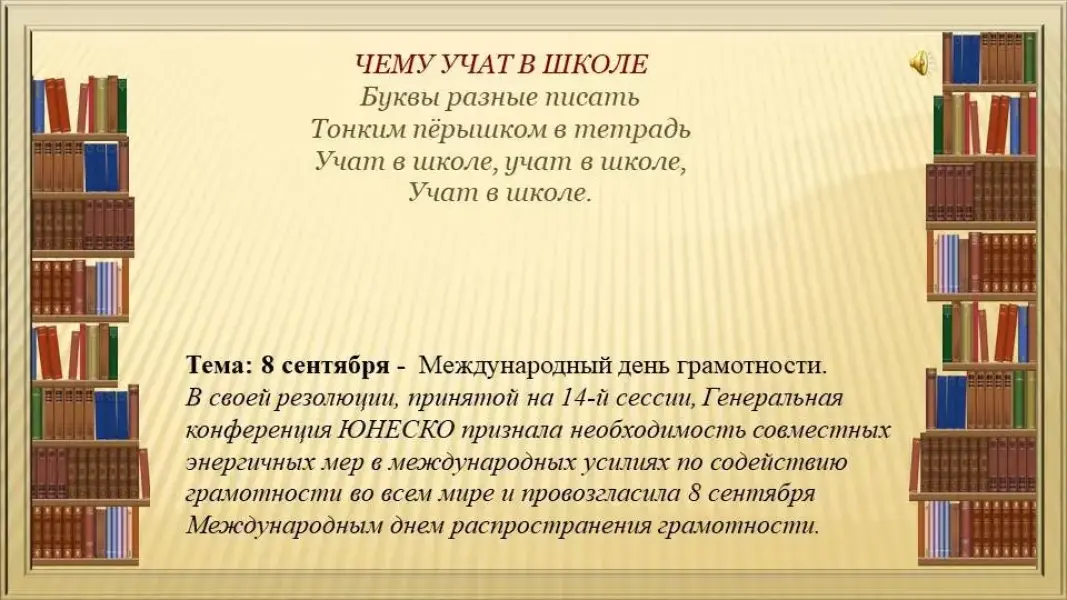 ЧЕМУ УЧАТ В ШКОЛЕ
Буквы разные писать
Тонким пёрышком в тетрадь
Учат в школе, учат в школе,
Учат в школе.

Тема: 8 сентября - Международный день грамотности.
В своей резолюции, принятой на 14-й сессии, Генеральная конференция ЮНЕСКО признала необходимость совместных энергичных мер в международных усилиях по содействию грамотности во всем мире и провозгласила 8 сентября Международным днем распространения грамотности.